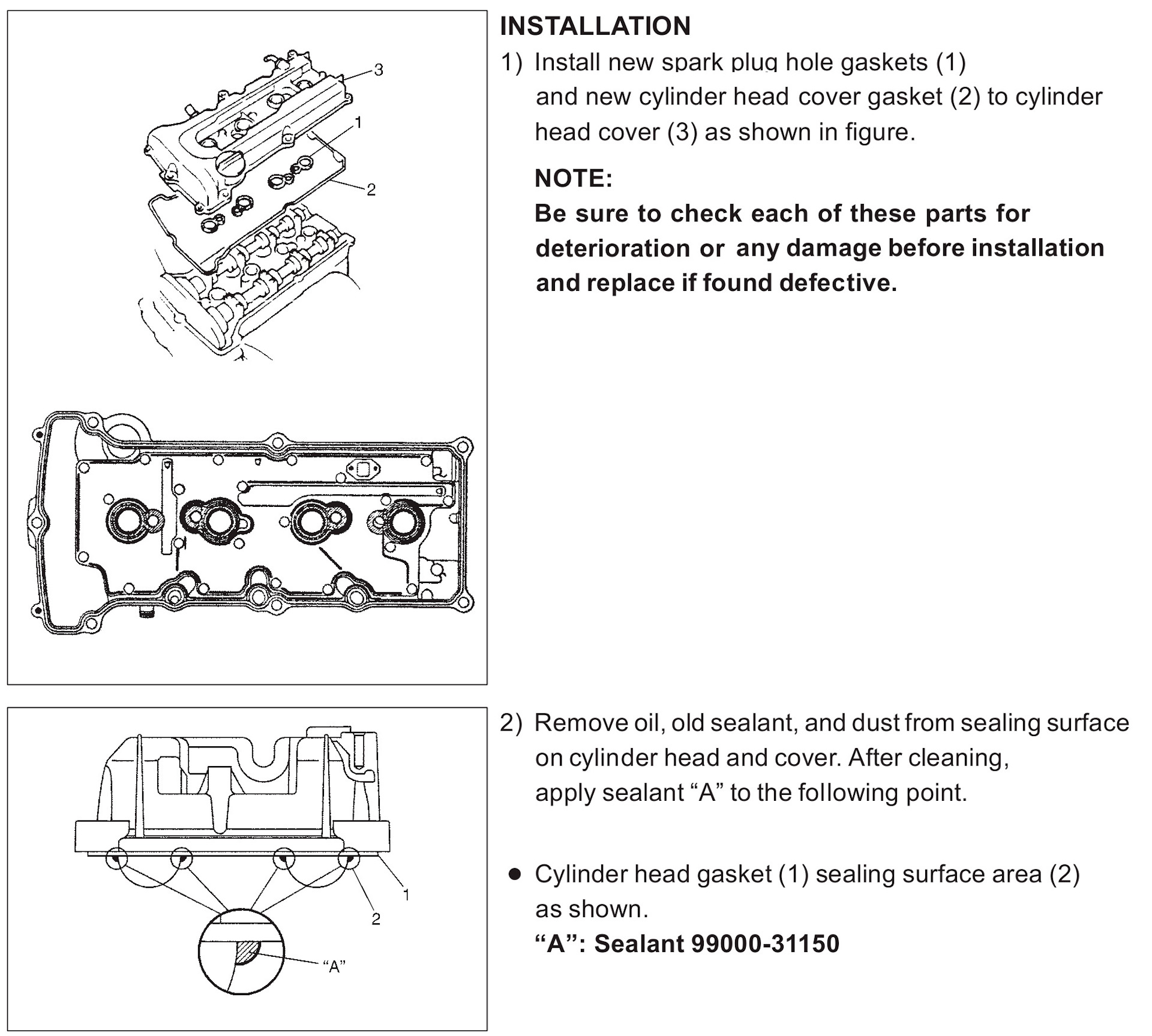 3
1
2

INSTALLATION
1) Install new spark plug hole gaskets (1) and new cylinder head cover gasket (2) to cylinder head cover (3) as shown in figure.

NOTE:
Be sure to check each of these parts for deterioration or any damage before installation and replace if found defective.

1
2
"A"

2) Remove oil, old sealant, and dust from sealing surface on cylinder head and cover. After cleaning, apply sealant "A" to the following point.

● Cylinder head gasket (1) sealing surface area (2) as shown.
"A": Sealant 99000-31150